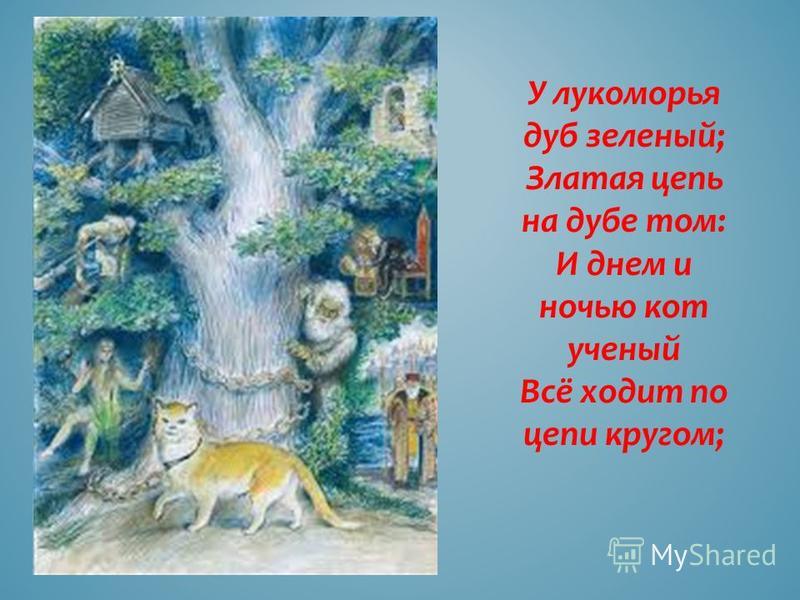 У лукоморья дуб зеленый;
Златая цепь на дубе том:
И днем и ночью кот ученый
Всё ходит по цепи кругом;

MyShared